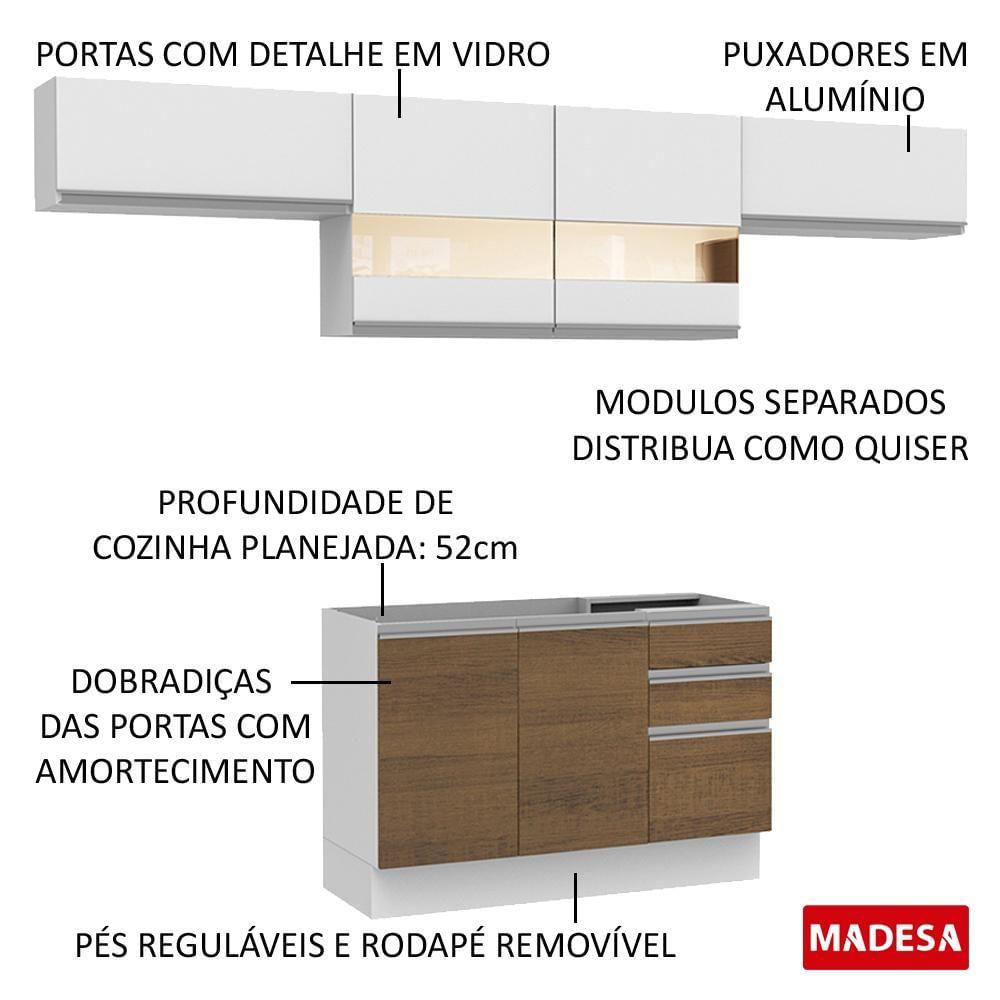 PORTAS COM DETALHE EM VIDRO

PUXADORES EM ALUMÍNIO

MODULOS SEPARADOS DISTRIBUA COMO QUISER

PROFUNDIDADE DE COZINHA PLANEJADA: 52cm

DOBRADIÇAS DAS PORTAS COM AMORTECIMENTO

PÉS REGULÁVEIS E RODAPÉ REMOVÍVEL

MADESA